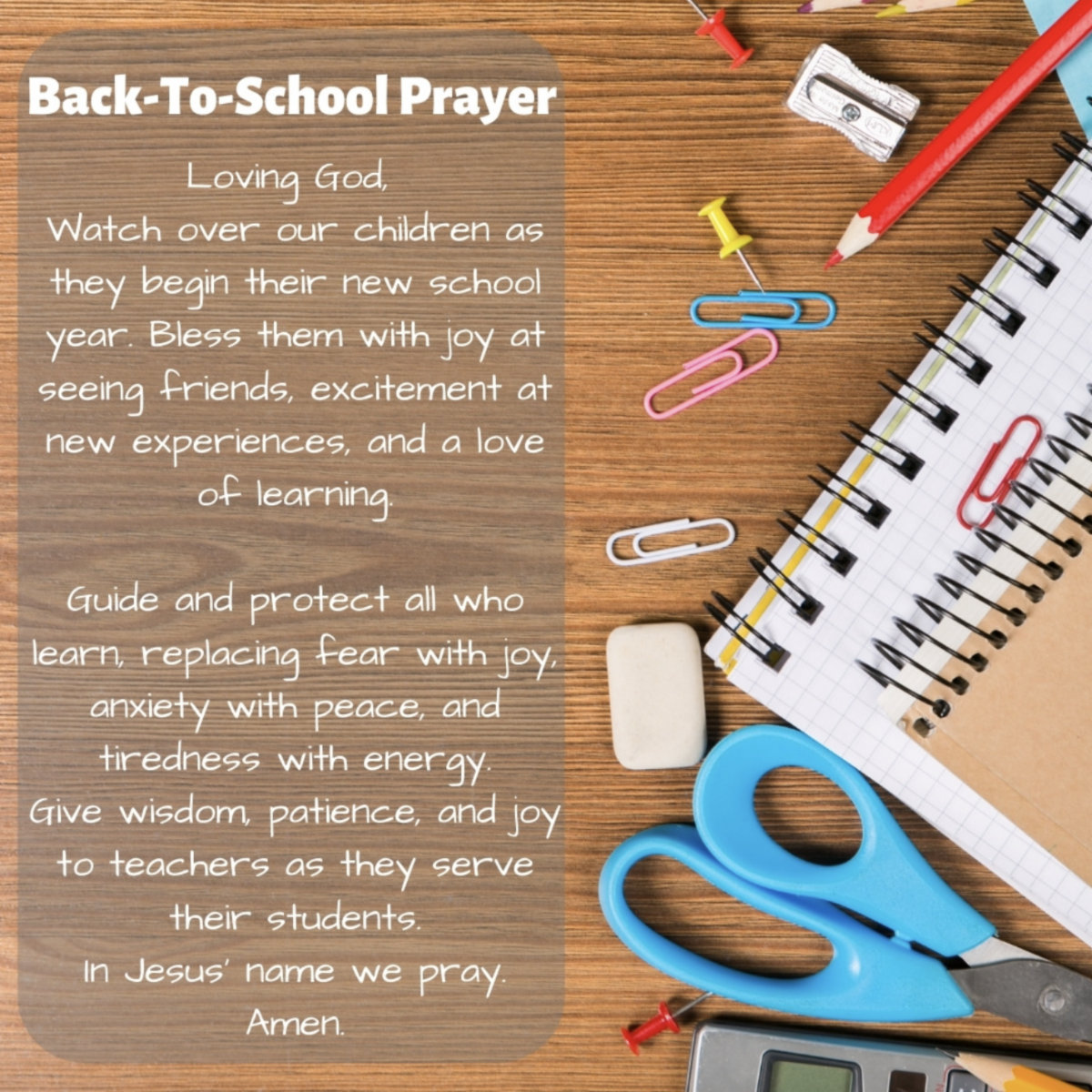 Back-To-School Prayer

Loving God,
Watch over our children as they begin their new school year. Bless them with joy at seeing friends, excitement at new experiences, and a love of learning.

Guide and protect all who learn, replacing fear with joy, anxiety with peace, and tiredness with energy.
Give wisdom, patience, and joy to teachers as they serve their students.
In Jesus' name we pray.
Amen.